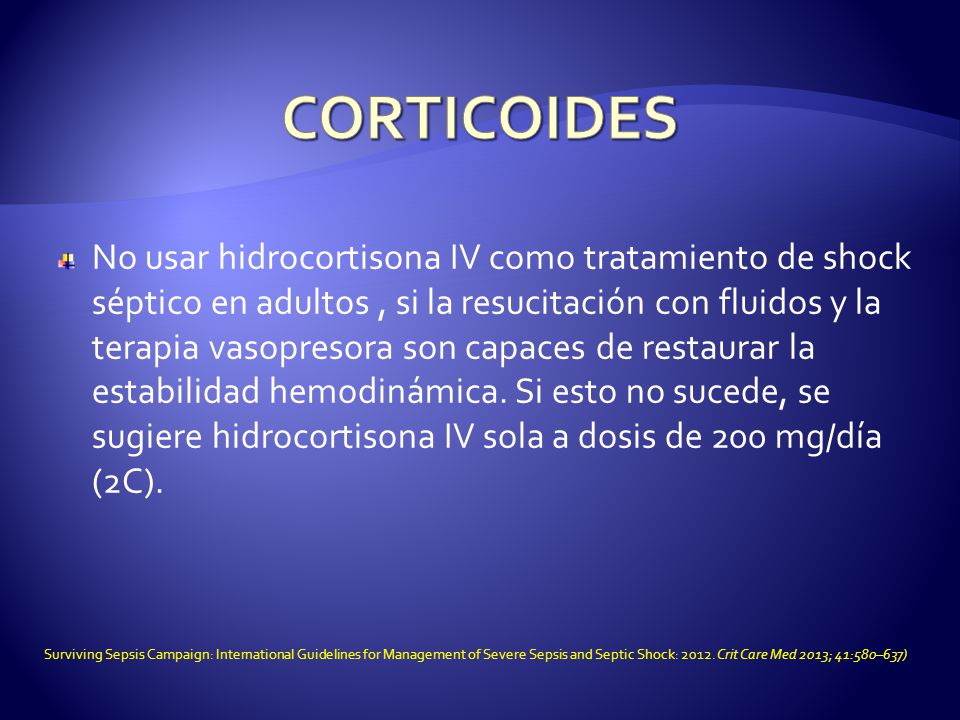 CORTICOIDES

No usar hidrocortisona IV como tratamiento de shock séptico en adultos , si la resucitación con fluidos y la terapia vasopresora son capaces de restaurar la estabilidad hemodinámica. Si esto no sucede, se sugiere hidrocortisona IV sola a dosis de 200 mg/día (2C).

Surviving Sepsis Campaign: International Guidelines for Management of Severe Sepsis and Septic Shock: 2012. Crit Care Med 2013; 41:580–637)